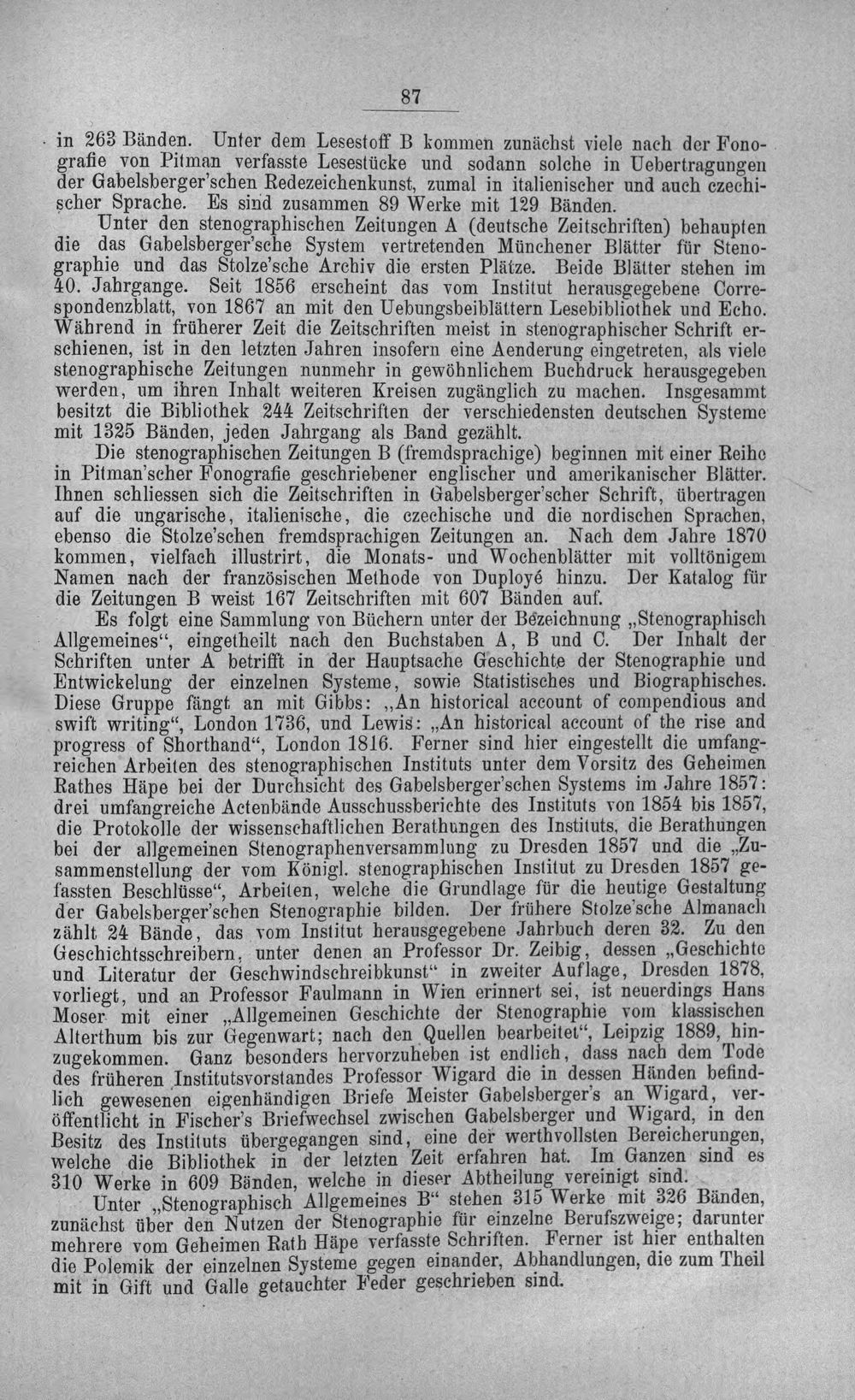 87

in 263 Bänden. Unter dem Lesestoff B kommen zunächst viele nach der Fonografie von Pitman verfasste Lesestücke und sodann solche in Uebertragungen der Gabelsberger'schen Redezeichenkunst, zumal in italienischer und auch czechischer Sprache. Es sind zusammen 89 Werke mit 129 Bänden.

Unter den stenographischen Zeitungen A (deutsche Zeitschriften) behaupten die das Gabelsberger'sche System vertretenden Münchener Blätter für Stenographie und das Stolze'sche Archiv die ersten Plätze. Beide Blätter stehen im 40. Jahrgange. Seit 1856 erscheint das vom Institut herausgegebene Correspondenzblatt, von 1867 an mit den Uebungsbeiblättern Lesebibliothek und Echo. Während in früherer Zeit die Zeitschriften meist in stenographischer Schrift erschienen, ist in den letzten Jahren insofern eine Aenderung eingetreten, als viele stenographische Zeitungen nunmehr in gewöhnlichem Buchdruck herausgegeben werden, um ihren Inhalt weiteren Kreisen zugänglich zu machen. Insgesammt besitzt die Bibliothek 244 Zeitschriften der verschiedensten deutschen Systeme mit 1325 Bänden, jeden Jahrgang als Band gezählt.

Die stenographischen Zeitungen B (fremdsprachige) beginnen mit einer Reihe in Pitman'scher Fonografie geschriebener englischer und amerikanischer Blätter. Ihnen schliessen sich die Zeitschriften in Gabelsberger'scher Schrift, übertragen auf die ungarische, italienische, die czechische und die nordischen Sprachen, ebenso die Stolze'schen fremdsprachigen Zeitungen an. Nach dem Jahre 1870 kommen, vielfach illustrirt, die Monats- und Wochenblätter mit volltönigem Namen nach der französischen Methode von Duployé hinzu. Der Katalog für die Zeitungen B weist 167 Zeitschriften mit 607 Bänden auf.

Es folgt eine Sammlung von Büchern unter der Bezeichnung „Stenographisch Allgemeines“, eingetheilt nach den Buchstaben A, B und C. Der Inhalt der Schriften unter A betrifft in der Hauptsache Geschichte der Stenographie und Entwickelung der einzelnen Systeme, sowie Statistisches und Biographisches. Diese Gruppe fängt an mit Gibbs: „An historical account of compendious and swift writing“, London 1736, und Lewis: „An historical account of the rise and progress of Shorthand“, London 1816. Ferner sind hier eingestellt die umfangreichen Arbeiten des stenographischen Instituts unter dem Vorsitz des Geheimen Rathes Häpe bei der Durchsicht des Gabelsberger'schen Systems im Jahre 1857: drei umfangreiche Actenbände Ausschussberichte des Instituts von 1854 bis 1857, die Protokolle der wissenschaftlichen Berathungen des Instituts, die Berathungen bei der allgemeinen Stenographenversammlung zu Dresden 1857 und die „Zusammenstellung der vom Königl. stenographischen Institut zu Dresden 1857 gefassten Beschlüsse“, Arbeiten, welche die Grundlage für die heutige Gestaltung der Gabelsberger'schen Stenographie bilden. Der frühere Stolze'sche Almanach zählt 24 Bände, das vom Institut herausgegebene Jahrbuch deren 32. Zu den Geschichtsschreibern, unter denen an Professor Dr. Zeibig, dessen „Geschichte und Literatur der Geschwindschreibkunst“ in zweiter Auflage, Dresden 1878, vorliegt, und an Professor Faulmann in Wien erinnert sei, ist neuerdings Hans Moser mit einer „Allgemeinen Geschichte der Stenographie vom klassischen Alterthum bis zur Gegenwart; nach den Quellen bearbeitet“, Leipzig 1889, hinzugekommen. Ganz besonders hervorzuheben ist endlich, dass nach dem Tode des früheren Institutsvorstandes Professor Wigard die in dessen Händen befindlich gewesenen eigenhändigen Briefe Meister Gabelsberger's an Wigard, veröffentlicht in Fischer's Briefwechsel zwischen Gabelsberger und Wigard, in den Besitz des Instituts übergegangen sind, eine der werthvollsten Bereicherungen, welche die Bibliothek in der letzten Zeit erfahren hat. Im Ganzen sind es 310 Werke in 609 Bänden, welche in dieser Abtheilung vereinigt sind.

Unter „Stenographisch Allgemeines B“ stehen 315 Werke mit 326 Bänden, zunächst über den Nutzen der Stenographie für einzelne Berufszweige; darunter mehrere vom Geheimen Rath Häpe verfasste Schriften. Ferner ist hier enthalten die Polemik der einzelnen Systeme gegen einander, Abhandlungen, die zum Theil mit in Gift und Galle getauchter Feder geschrieben sind.